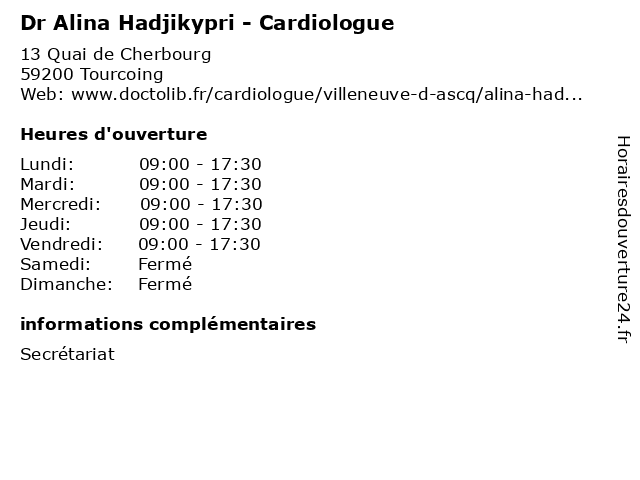 Dr Alina Hadjikypri - Cardiologue

13 Quai de Cherbourg
59200 Tourcoing
Web: www.doctolib.fr/cardiologue/villeneuve-d-ascq/alina-had...

Heures d'ouverture

| | |
|---|---|
| Lundi: | 09:00 - 17:30 |
| Mardi: | 09:00 - 17:30 |
| Mercredi: | 09:00 - 17:30 |
| Jeudi: | 09:00 - 17:30 |
| Vendredi: | 09:00 - 17:30 |
| Samedi: | Fermé |
| Dimanche: | Fermé |

informations complémentaires

Secrétariat

Horairesdouverture24.fr